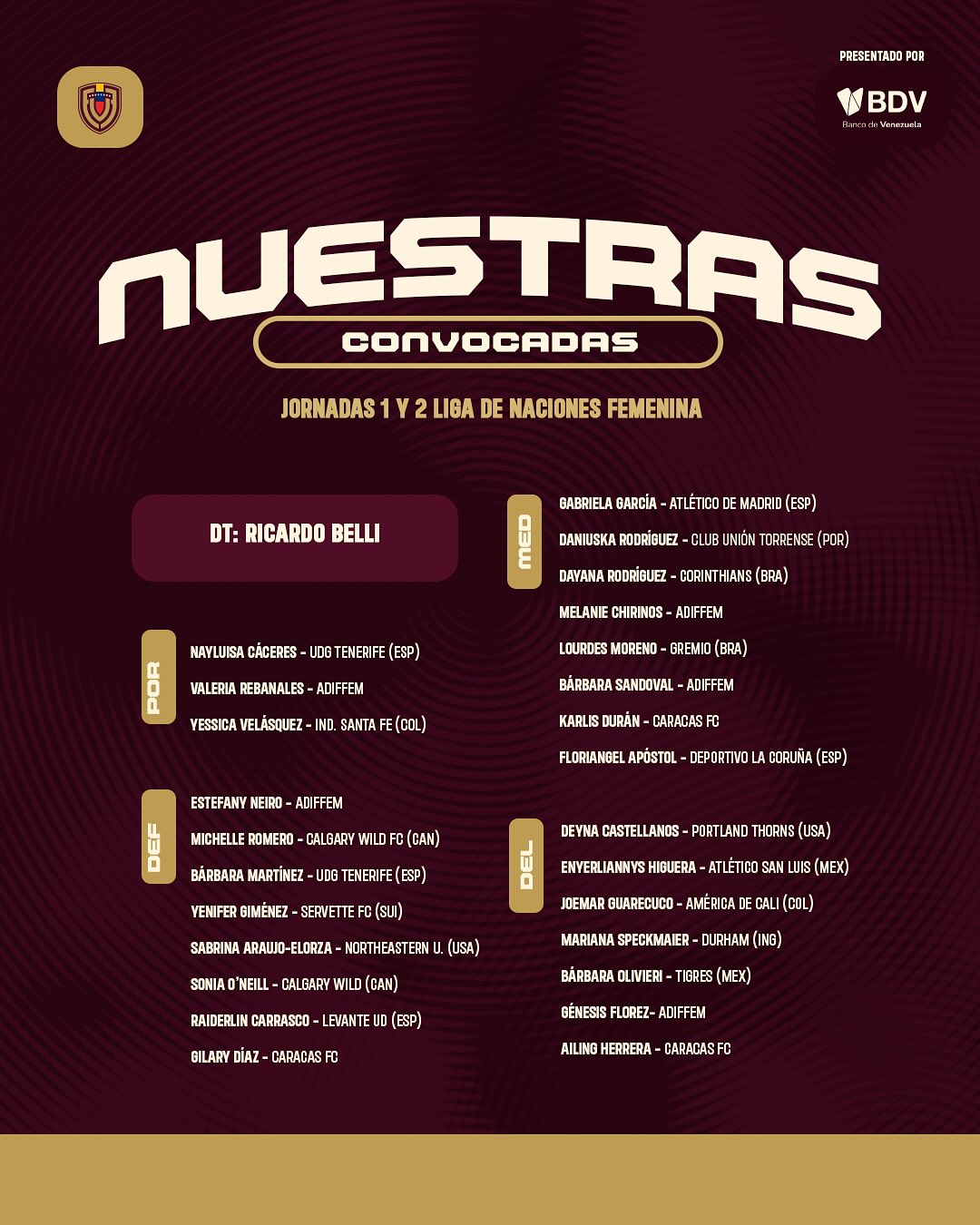 PRESENTADO POR

BDV
Banco de Venezuela

NUESTRAS
CONVOCADAS

JORNADAS 1 Y 2 LIGA DE NACIONES FEMENINA

DT: RICARDO BELLI

POR
NAYLUISA CÁCERES - UDG TENERIFE (ESP)
VALERIA REBANALES - ADIFFEM
YESSICA VELÁSQUEZ - IND. SANTA FE (COL)

DEF
ESTEFANY NEIRO - ADIFFEM
MICHELLE ROMERO - CALGARY WILD FC (CAN)
BÁRBARA MARTÍNEZ - UDG TENERIFE (ESP)
YENIFER GIMÉNEZ - SERVETTE FC (SUI)
SABRINA ARAUJO-ELORZA - NORTHEASTERN U. (USA)
SONIA O'NEILL - CALGARY WILD (CAN)
RAIDERLIN CARRASCO - LEVANTE UD (ESP)
GILARY DÍAZ - CARACAS FC

MED
GABRIELA GARCÍA - ATLÉTICO DE MADRID (ESP)
DANIUSKA RODRÍGUEZ - CLUB UNIÓN TORRENSE (POR)
DAYANA RODRÍGUEZ - CORINTHIANS (BRA)
MELANIE CHIRINOS - ADIFFEM
LOURDES MORENO - GREMIO (BRA)
BÁRBARA SANDOVAL - ADIFFEM
KARLIS DURÁN - CARACAS FC
FLORIANGEL APÓSTOL - DEPORTIVO LA CORUÑA (ESP)

DEL
DEYNA CASTELLANOS - PORTLAND THORNS (USA)
ENYERLIANNYS HIGUERA - ATLÉTICO SAN LUIS (MEX)
JOEMAR GUARECUCO - AMÉRICA DE CALI (COL)
MARIANA SPECKMAIER - DURHAM (ING)
BÁRBARA OLIVIERI - TIGRES (MEX)
GÉNESIS FLOREZ- ADIFFEM
AILING HERRERA - CARACAS FC